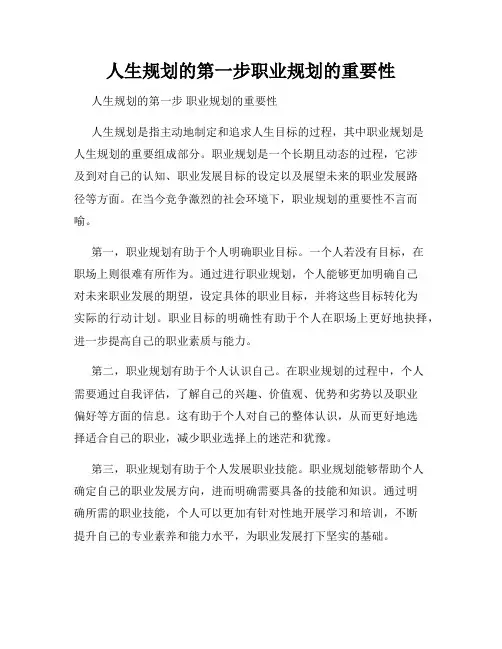 人生规划的第一步职业规划的重要性

人生规划的第一步 职业规划的重要性

人生规划是指主动地制定和追求人生目标的过程，其中职业规划是人生规划的重要组成部分。职业规划是一个长期且动态的过程，它涉及到对自己的认知、职业发展目标的设定以及展望未来的职业发展路径等方面。在当今竞争激烈的社会环境下，职业规划的重要性不言而喻。

第一，职业规划有助于个人明确职业目标。一个人若没有目标，在职场上则很难有所作为。通过进行职业规划，个人能够更加明确自己对未来职业发展的期望，设定具体的职业目标，并将这些目标转化为实际的行动计划。职业目标的明确性有助于个人在职场上更好地抉择，进一步提高自己的职业素质与能力。

第二，职业规划有助于个人认识自己。在职业规划的过程中，个人需要通过自我评估，了解自己的兴趣、价值观、优势和劣势以及职业偏好等方面的信息。这有助于个人对自己的整体认识，从而更好地选择适合自己的职业，减少职业选择上的迷茫和犹豫。

第三，职业规划有助于个人发展职业技能。职业规划能够帮助个人确定自己的职业发展方向，进而明确需要具备的技能和知识。通过明确所需的职业技能，个人可以更加有针对性地开展学习和培训，不断提升自己的专业素养和能力水平，为职业发展打下坚实的基础。